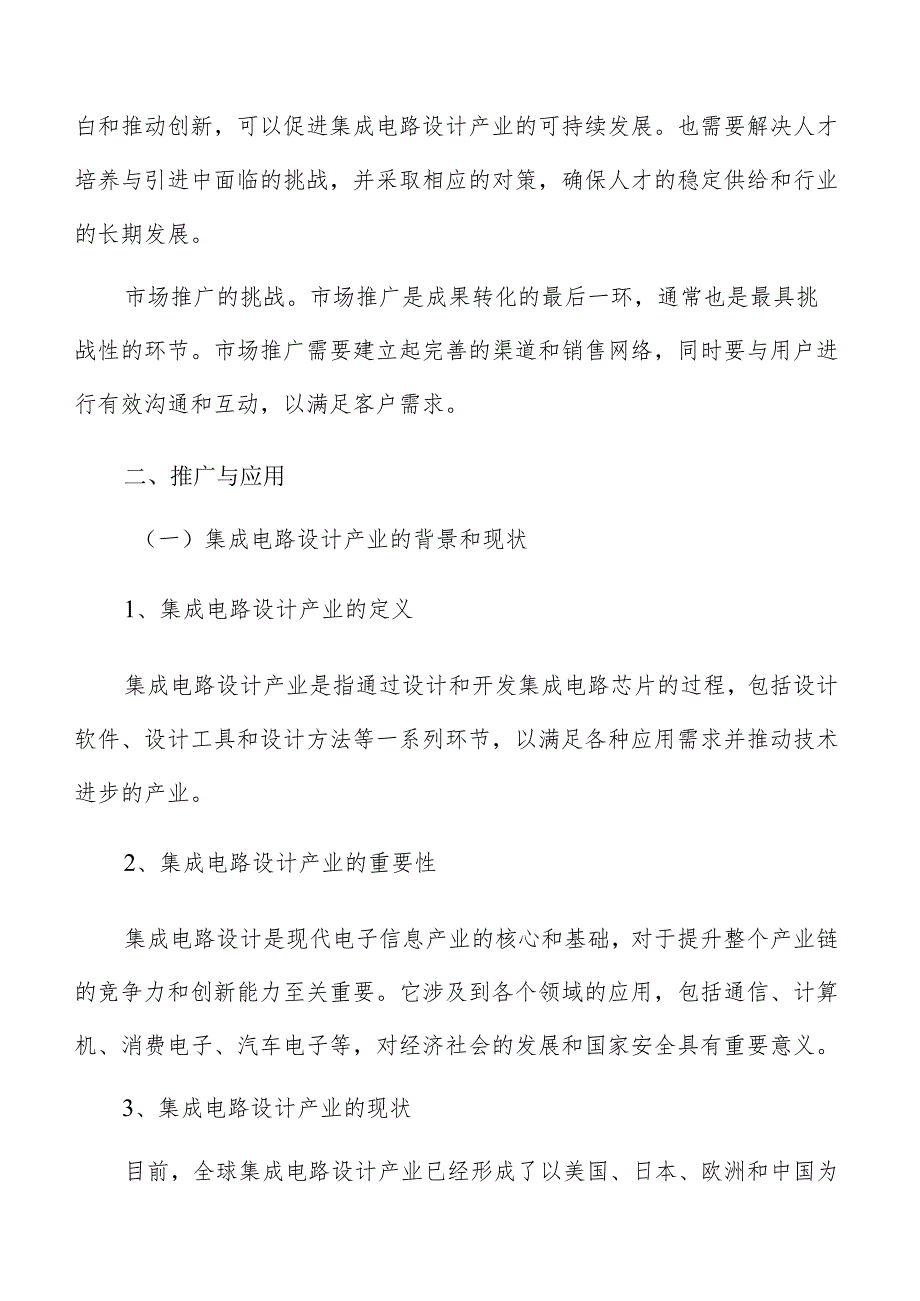 白和推动创新，可以促进集成电路设计产业的可持续发展。也需要解决人才培养与引进中面临的挑战，并采取相应的对策，确保人才的稳定供给和行业的长期发展。

市场推广的挑战。市场推广是成果转化的最后一环，通常也是最具挑战性的环节。市场推广需要建立起完善的渠道和销售网络，同时要与用户进行有效沟通和互动，以满足客户需求。

二、推广与应用

（一）集成电路设计产业的背景和现状

1、集成电路设计产业的定义

集成电路设计产业是指通过设计和开发集成电路芯片的过程，包括设计软件、设计工具和设计方法等一系列环节，以满足各种应用需求并推动技术进步的产业。

2、集成电路设计产业的重要性

集成电路设计是现代电子信息产业的核心和基础，对于提升整个产业链的竞争力和创新能力至关重要。它涉及到各个领域的应用，包括通信、计算机、消费电子、汽车电子等，对经济社会的发展和国家安全具有重要意义。

3、集成电路设计产业的现状

目前，全球集成电路设计产业已经形成了以美国、日本、欧洲和中国为